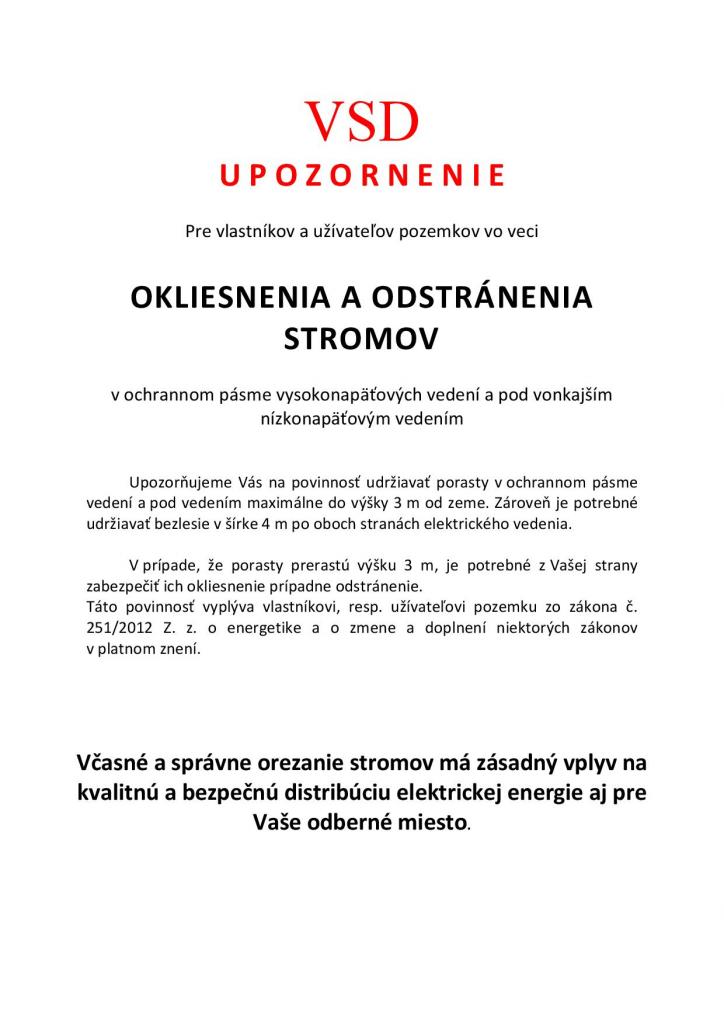 VSD

UPOZORNENIE

Pre vlastníkov a užívateľov pozemkov vo veci

OKLIESNENIA A ODSTRÁNENIA STROMOV

v ochrannom pásme vysokonapäťových vedení a pod vonkajším nízkonapäťovým vedením

Upozorňujeme Vás na povinnosť udržiavať porasty v ochrannom pásme vedení a pod vedením maximálne do výšky 3 m od zeme. Zároveň je potrebné udržiavať bezlesie v šírke 4 m po oboch stranách elektrického vedenia.

V prípade, že porasty prerastú výšku 3 m, je potrebné z Vašej strany zabezpečiť ich okliesnenie prípadne odstránenie.
Táto povinnosť vyplýva vlastníkovi, resp. užívateľovi pozemku zo zákona č. 251/2012 Z. z. o energetike a o zmene a doplnení niektorých zákonov v platnom znení.

Včasné a správne orezanie stromov má zásadný vplyv na kvalitnú a bezpečnú distribúciu elektrickej energie aj pre Vaše odberné miesto.